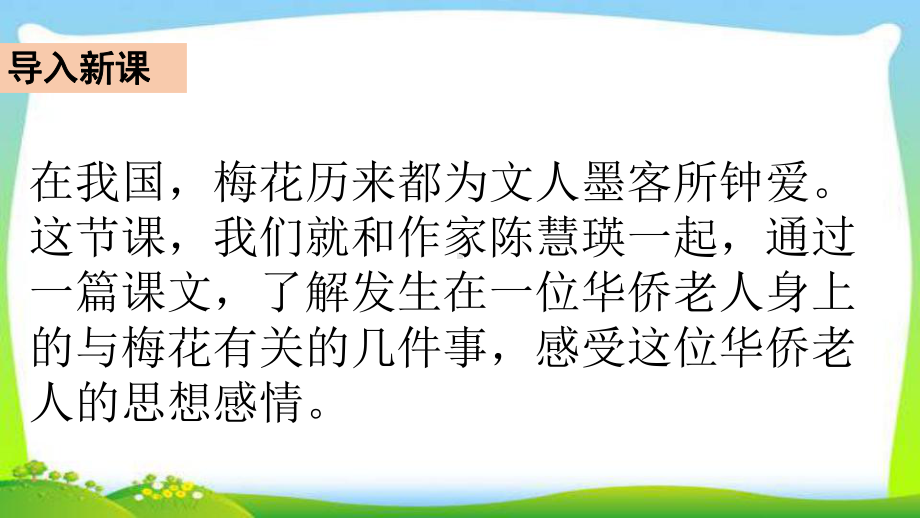 导入新课

在我国，梅花历来都为文人墨客所钟爱。这节课，我们就和作家陈慧瑛一起，通过一篇课文，了解发生在一位华侨老人身上的与梅花有关的几件事，感受这位华侨老人的思想感情。